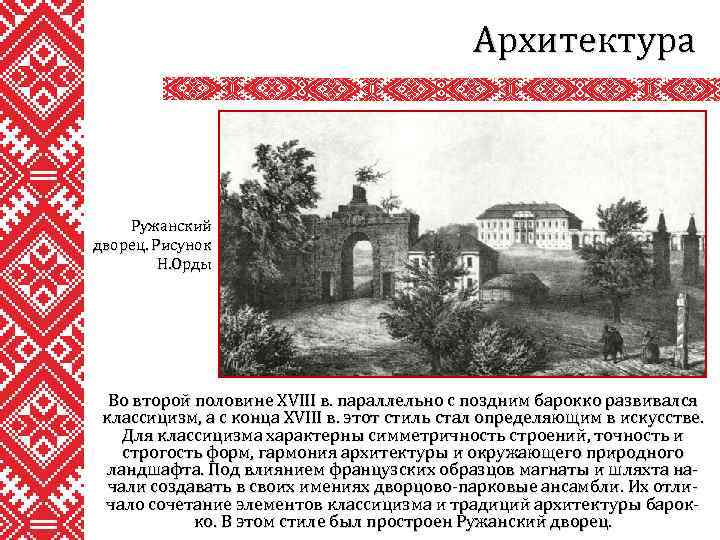 Архитектура

Ружанский дворец. Рисунок Н.Орды

Во второй половине XVIII в. параллельно с поздним барокко развивался классицизм, а с конца XVIII в. этот стиль стал определяющим в искусстве. Для классицизма характерны симметричность строений, точность и строгость форм, гармония архитектуры и окружающего природного ландшафта. Под влиянием французских образцов магнаты и шляхта начали создавать в своих имениях дворцово-парковые ансамбли. Их отличало сочетание элементов классицизма и традиций архитектуры барокко. В этом стиле был простроен Ружанский дворец.